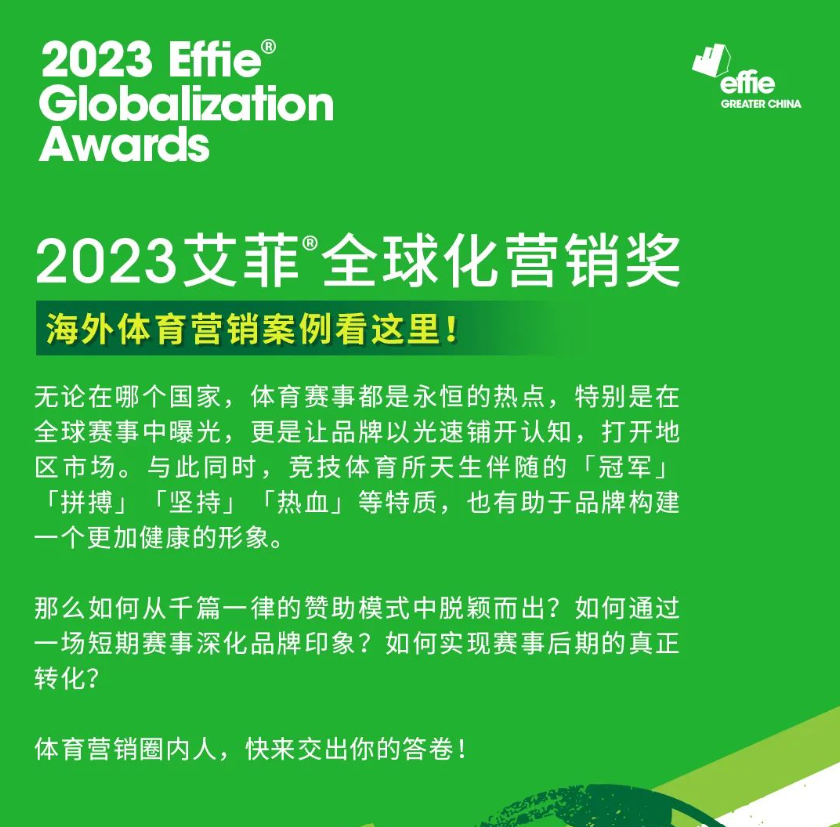 2023 Effie®
Globalization
Awards

effie
GREATER CHINA

2023艾菲®全球化营销奖

海外体育营销案例看这里!

无论在哪个国家，体育赛事都是永恒的热点，特别是在全球赛事中曝光，更是让品牌以光速铺开认知，打开地区市场。与此同时，竞技体育所天生伴随的「冠军」「拼搏」「坚持」「热血」等特质，也有助于品牌构建一个更加健康的形象。

那么如何从千篇一律的赞助模式中脱颖而出？如何通过一场短期赛事深化品牌印象？如何实现赛事后期的真正转化？

体育营销圈内人，快来交出你的答卷！